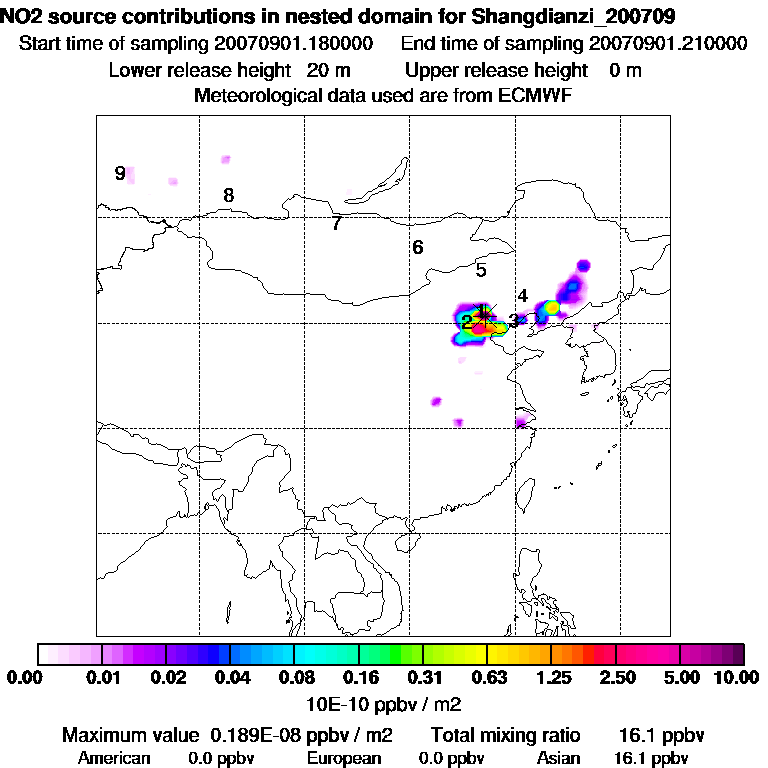 NO2 source contributions in nested domain for Shangdianzi_200709
Start time of sampling 20070901.180000 End time of sampling 20070901.210000
Lower release height 20 m Upper release height 0 m
Meteorological data used are from ECMWF

9
8
7
6
5
4
1
2
3

0.00 0.01 0.02 0.04 0.08 0.16 0.31 0.63 1.25 2.50 5.00 10.00
10E-10 ppbv / m2

Maximum value 0.189E-08 ppbv / m2 Total mixing ratio 16.1 ppbv
American 0.0 ppbv European 0.0 ppbv Asian 16.1 ppbv